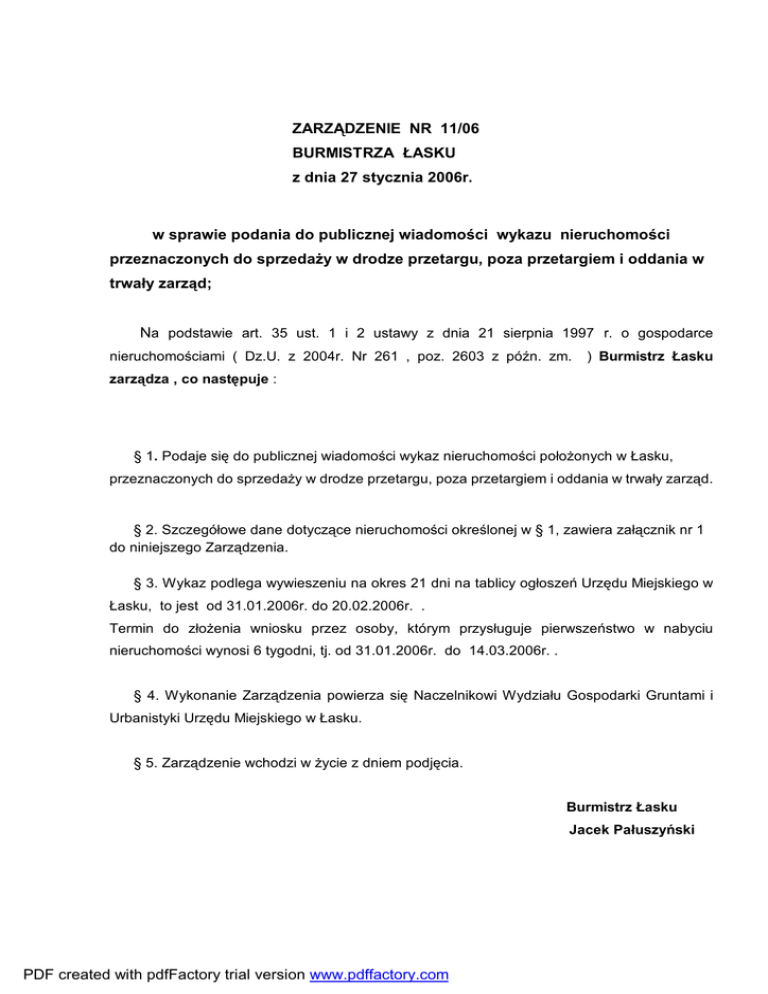 ZARZĄDZENIE NR 11/06
BURMISTRZA ŁASKU
z dnia 27 stycznia 2006r.

w sprawie podania do publicznej wiadomości wykazu nieruchomości przeznaczonych do sprzedaży w drodze przetargu, poza przetargiem i oddania w trwały zarząd;

Na podstawie art. 35 ust. 1 i 2 ustawy z dnia 21 sierpnia 1997 r. o gospodarce nieruchomościami ( Dz.U. z 2004r. Nr 261 , poz. 2603 z późn. zm. ) Burmistrz Łasku zarządza , co następuje :

§ 1. Podaje się do publicznej wiadomości wykaz nieruchomości położonych w Łasku, przeznaczonych do sprzedaży w drodze przetargu, poza przetargiem i oddania w trwały zarząd.

§ 2. Szczegółowe dane dotyczące nieruchomości określonej w § 1, zawiera załącznik nr 1 do niniejszego Zarządzenia.

§ 3. Wykaz podlega wywieszeniu na okres 21 dni na tablicy ogłoszeń Urzędu Miejskiego w Łasku, to jest od 31.01.2006r. do 20.02.2006r. .
Termin do złożenia wniosku przez osoby, którym przysługuje pierwszeństwo w nabyciu nieruchomości wynosi 6 tygodni, tj. od 31.01.2006r. do 14.03.2006r. .

§ 4. Wykonanie Zarządzenia powierza się Naczelnikowi Wydziału Gospodarki Gruntami i Urbanistyki Urzędu Miejskiego w Łasku.

§ 5. Zarządzenie wchodzi w życie z dniem podjęcia.

Burmistrz Łasku
Jacek Pałuszyński

PDF created with pdfFactory trial version www.pdffactory.com